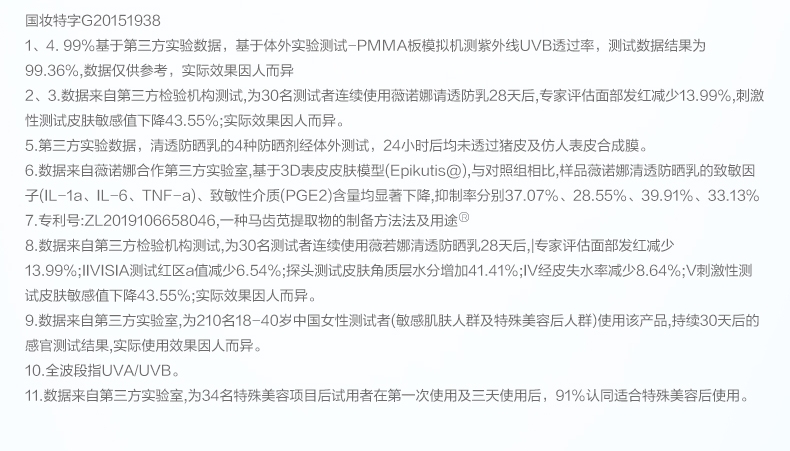 国妆特字G20151938
1、4. 99%基于第三方实验数据，基于体外实验测试-PMMA板模拟机测紫外线UVB透过率，测试数据结果为99.36%,数据仅供参考，实际效果因人而异
2、3.数据来自第三方检验机构测试,为30名测试者连续使用薇诺娜清透防乳28天后,专家评估面部发红减少13.99%,刺激性测试皮肤敏感值下降43.55%;实际效果因人而异。
5.第三方实验数据，清透防晒乳的4种防晒剂经体外测试，24小时后均未透过猪皮及仿人表皮合成膜。
6.数据来自薇诺娜合作第三方实验室,基于3D表皮皮肤模型(Epikutis@),与对照组相比,样品薇诺娜清透防晒乳的致敏因子(IL-1a、IL-6、TNF-a)、致敏性介质(PGE2)含量均显著下降,抑制率分别37.07%、28.55%、39.91%、33.13%
7.专利号:ZL2019106658046,一种马齿苋提取物的制备方法法及用途®
8.数据来自第三方检验机构测试,为30名测试者连续使用薇若娜清透防晒乳28天后,|专家评估面部发红减少13.99%;IIVISIA测试红区a值减少6.54%;探头测试皮肤角质层水分增加41.41%;IV经皮失水率减少8.64%;V刺激性测试皮肤敏感值下降43.55%;实际效果因人而异。
9.数据来自第三方实验室,为210名18-40岁中国女性测试者(敏感肌肤人群及特殊美容后人群)使用该产品,持续30天后的感官测试结果,实际使用效果因人而异。
10.全波段指UVA/UVB。
11.数据来自第三方实验室,为34名特殊美容项目后试用者在第一次使用及三天使用后，91%认同适合特殊美容后使用。